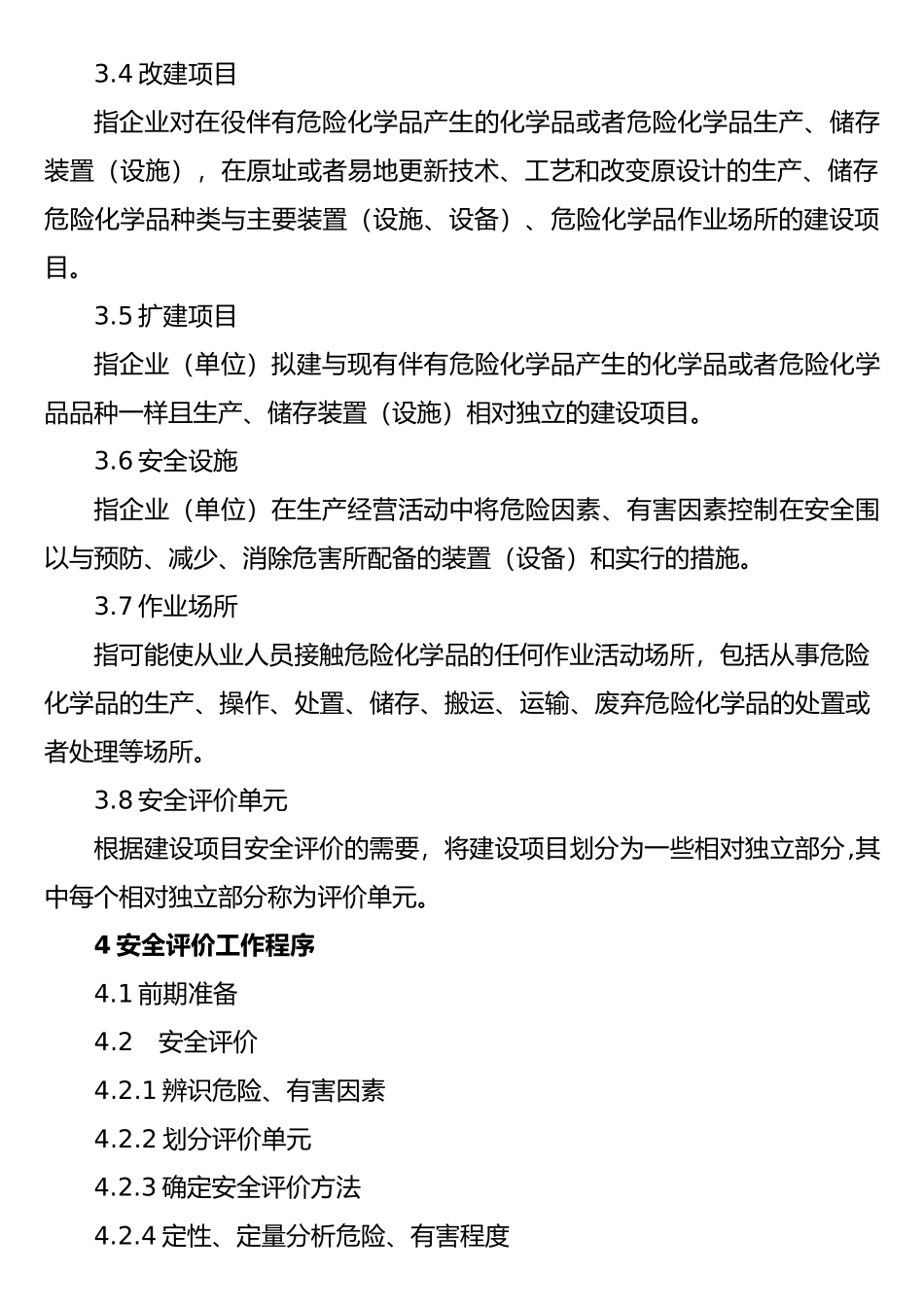 3.4 改建项目

指企业对在役伴有危险化学品产生的化学品或者危险化学品生产、储存装置（设施），在原址或者易地更新技术、工艺和改变原设计的生产、储存危险化学品种类与主要装置（设施、设备）、危险化学品作业场所的建设项目。

3.5 扩建项目

指企业（单位）拟建与现有伴有危险化学品产生的化学品或者危险化学品品种一样且生产、储存装置（设施）相对独立的建设项目。

3.6 安全设施

指企业（单位）在生产经营活动中将危险因素、有害因素控制在安全围以与预防、减少、消除危害所配备的装置（设备）和实行的措施。

3.7 作业场所

指可能使从业人员接触危险化学品的任何作业活动场所，包括从事危险化学品的生产、操作、处置、储存、搬运、运输、废弃危险化学品的处置或者处理等场所。

3.8 安全评价单元

根据建设项目安全评价的需要，将建设项目划分为一些相对独立部分,其中每个相对独立部分称为评价单元。

4 安全评价工作程序

4.1 前期准备

4.2 安全评价

4.2.1 辨识危险、有害因素

4.2.2 划分评价单元

4.2.3 确定安全评价方法

4.2.4 定性、定量分析危险、有害程度